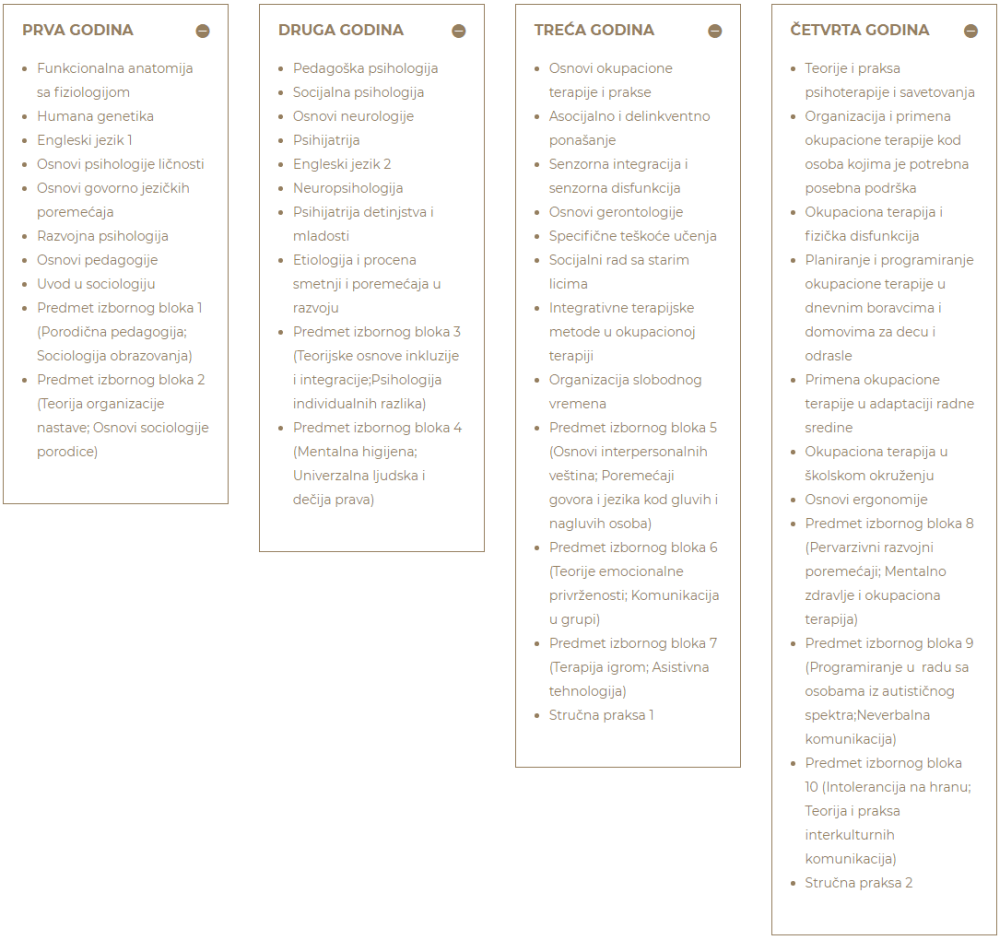 PRVA GODINA

- Funkcionalna anatomija sa fiziologijom
- Humana genetika
- Engleski jezik 1
- Osnovi psihologije ličnosti
- Osnovi govorno jezičkih poremećaja
- Razvojna psihologija
- Osnovi pedagogije
- Uvod u sociologiju
- Predmet izbornog bloka 1 (Porodična pedagogija; Sociologija obrazovanja)
- Predmet izbornog bloka 2 (Teorija organizacije nastave; Osnovi sociologije porodice)

DRUGA GODINA

- Pedagoška psihologija
- Socijalna psihologija
- Osnovi neurologije
- Psihijatrija
- Engleski jezik 2
- Neuropsihologija
- Psihijatrija detinjstva i mladosti
- Etiologija i procena smetnji i poremećaja u razvoju
- Predmet izbornog bloka 3 (Teorijske osnove inkluzije i integracije;Psihologija individualnih razlika)
- Predmet izbornog bloka 4 (Mentalna higijena; Univerzalna ljudska i dečija prava)

TREĆA GODINA

- Osnovi okupacione terapije i prakse
- Asocijalno i delinkventno ponašanje
- Senzorna integracija i senzorna disfunkcija
- Osnovi gerontologije
- Specifične teškoće učenja
- Socijalni rad sa starim licima
- Integrativne terapijske metode u okupacionoj terapiji
- Organizacija slobodnog vremena
- Predmet izbornog bloka 5 (Osnovi interpersonalnih veština; Poremećaji govora i jezika kod gluvih i nagluvih osoba)
- Predmet izbornog bloka 6 (Teorije emocionalne privrženosti; Komunikacija u grupi)
- Predmet izbornog bloka 7 (Terapija igrom; Asistivna tehnologija)
- Stručna praksa 1

ČETVRTA GODINA

- Teorije i praksa psihoterapije i savetovanja
- Organizacija i primena okupacione terapije kod osoba kojima je potrebna posebna podrška
- Okupaciona terapija i fizička disfunkcija
- Planiranje i programiranje okupacione terapije u dnevnim boravcima i domovima za decu i odrasle
- Primena okupacione terapije u adaptaciji radne sredine
- Okupaciona terapija u školskom okruženju
- Osnovi ergonomije
- Predmet izbornog bloka 8 (Pervarzivni razvojni poremećaji; Mentalno zdravlje i okupaciona terapija)
- Predmet izbornog bloka 9 (Programiranje u radu sa osobama iz autističnog spektra;Neverbalna komunikacija)
- Predmet izbornog bloka 10 (Intolerancija na hranu; Teorija i praksa interkulturnih komunikacija)
- Stručna praksa 2